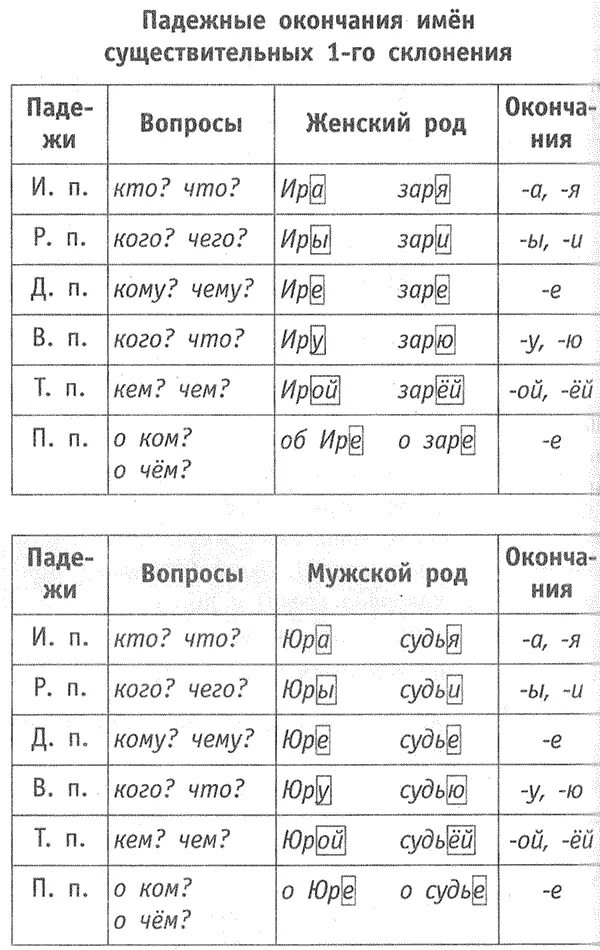 Падежные окончания имён существительных 1-го склонения

| Падежи | Вопросы | Женский род | Окончания |
|---|---|---|---|
| И. п. | кто? что? | Ира заря | -а, -я |
| Р. п. | кого? чего? | Иры зари | -ы, -и |
| Д. п. | кому? чему? | Ире заре | -е |
| В. п. | кого? что? | Иру зарю | -у, -ю |
| Т. п. | кем? чем? | Ирой зарёй | -ой, -ёй |
| П. п. | о ком? о чём? | об Ире о заре | -е |

| Падежи | Вопросы | Мужской род | Окончания |
|---|---|---|---|
| И. п. | кто? что? | Юра судья | -а, -я |
| Р. п. | кого? чего? | Юры судьи | -ы, -и |
| Д. п. | кому? чему? | Юре судье | -е |
| В. п. | кого? что? | Юру судью | -у, -ю |
| Т. п. | кем? чем? | Юрой судьёй | -ой, -ёй |
| П. п. | о ком? о чём? | о Юре о судье | -е |